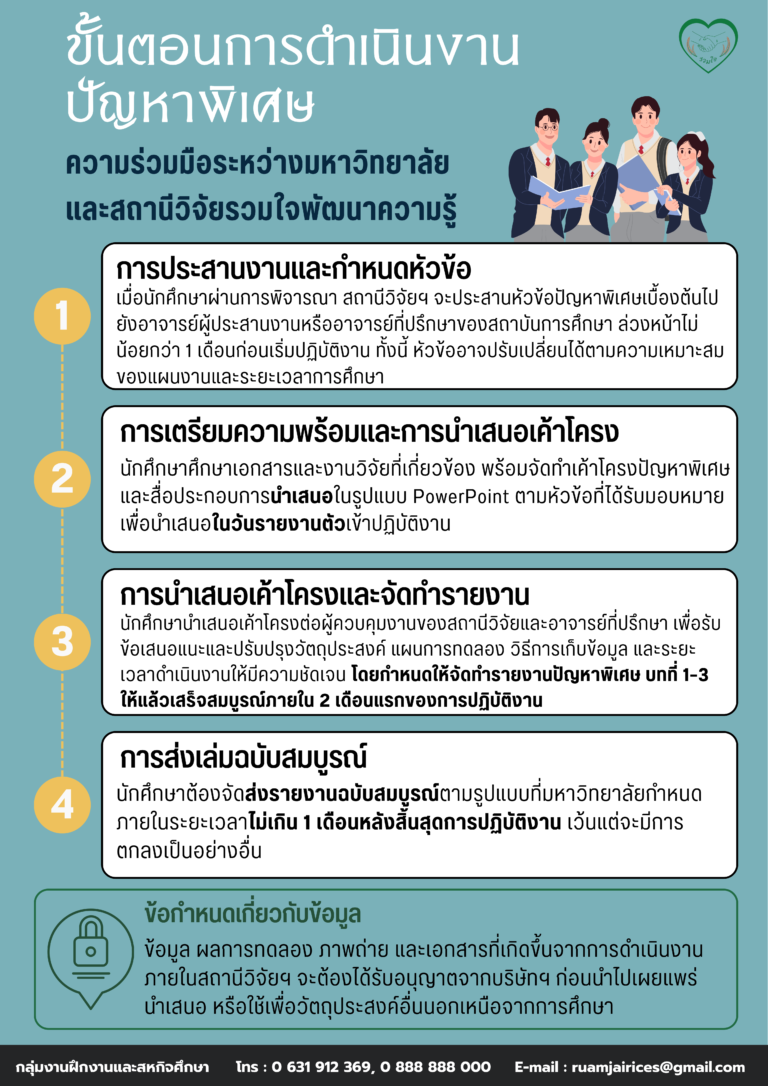 ขั้นตอนการดำเนินงาน
ปัญหาพิเศษ

ความร่วมมือระหว่างมหาวิทยาลัย
และสถานีวิจัยรวมใจพัฒนาความรู้

1

การประสานงานและกำหนดหัวข้อ

เมื่อนักศึกษาผ่านการพิจารณา สถานีวิจัยฯ จะประสานหัวข้อปัญหาพิเศษเบื้องต้นไปยังอาจารย์ผู้ประสานงานหรืออาจารย์ที่ปรึกษาของสถาบันการศึกษา ล่วงหน้าไม่น้อยกว่า 1 เดือนก่อนเริ่มปฏิบัติงาน ทั้งนี้ หัวข้ออาจปรับเปลี่ยนได้ตามความเหมาะสมของแผนงานและระยะเวลาการศึกษา

2

การเตรียมความพร้อมและการนำเสนอเค้าโครง

นักศึกษาศึกษาเอกสารและงานวิจัยที่เกี่ยวข้อง พร้อมจัดทำเค้าโครงปัญหาพิเศษและสื่อประกอบการนำเสนอในรูปแบบ PowerPoint ตามหัวข้อที่ได้รับมอบหมายเพื่อนำเสนอในวันรายงานตัวเข้าปฏิบัติงาน

3

การนำเสนอเค้าโครงและจัดทำรายงาน

นักศึกษานำเสนอเค้าโครงต่อผู้ควบคุมงานของสถานีวิจัยและอาจารย์ที่ปรึกษา เพื่อรับข้อเสนอแนะและปรับปรุงวัตถุประสงค์ แผนการทดลอง วิธีการเก็บข้อมูล และระยะเวลาดำเนินงานให้มีความชัดเจน โดยกำหนดให้จัดทำรายงานปัญหาพิเศษ บทที่ 1-3 ให้แล้วเสร็จสมบูรณ์ภายใน 2 เดือนแรกของการปฏิบัติงาน

4

การส่งเล่มฉบับสมบูรณ์

นักศึกษาต้องจัดส่งรายงานฉบับสมบูรณ์ตามรูปแบบที่มหาวิทยาลัยกำหนดภายในระยะเวลาไม่เกิน 1 เดือนหลังสิ้นสุดการปฏิบัติงาน เว้นแต่จะมีการตกลงเป็นอย่างอื่น

ข้อกำหนดเกี่ยวกับข้อมูล

ข้อมูล ผลการทดลอง ภาพถ่าย และเอกสารที่เกิดขึ้นจากการดำเนินงานภายในสถานีวิจัยฯ จะต้องได้รับอนุญาตจากบริษัทฯ ก่อนนำไปเผยแพร่ นำเสนอ หรือใช้เพื่อวัตถุประสงค์อื่นนอกเหนือจากการศึกษา

กลุ่มงานฝึกงานและสหกิจศึกษา โทร : 0 631 912 369, 0 888 888 000 E-mail : ruamjairices@gmail.com